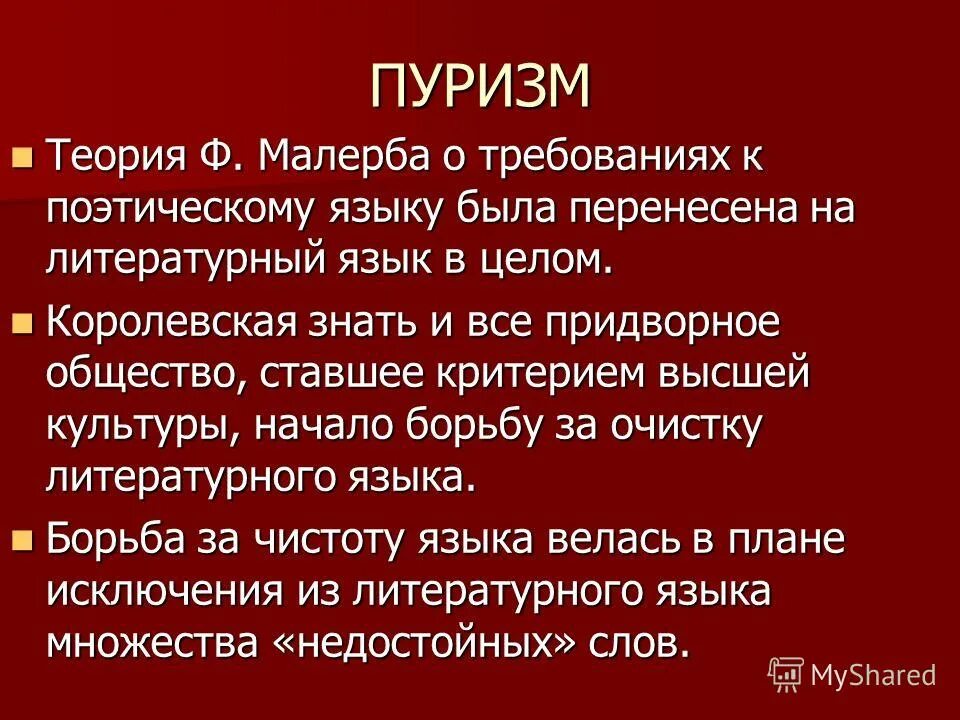 ПУРИЗМ

Теория Ф. Малерба о требованиях к поэтическому языку была перенесена на литературный язык в целом.

Королевская знать и все придворное общество, ставшее критерием высшей культуры, начало борьбу за очистку литературного языка.

Борьба за чистоту языка велась в плане исключения из литературного языка множества «недостойных» слов.

MyShared